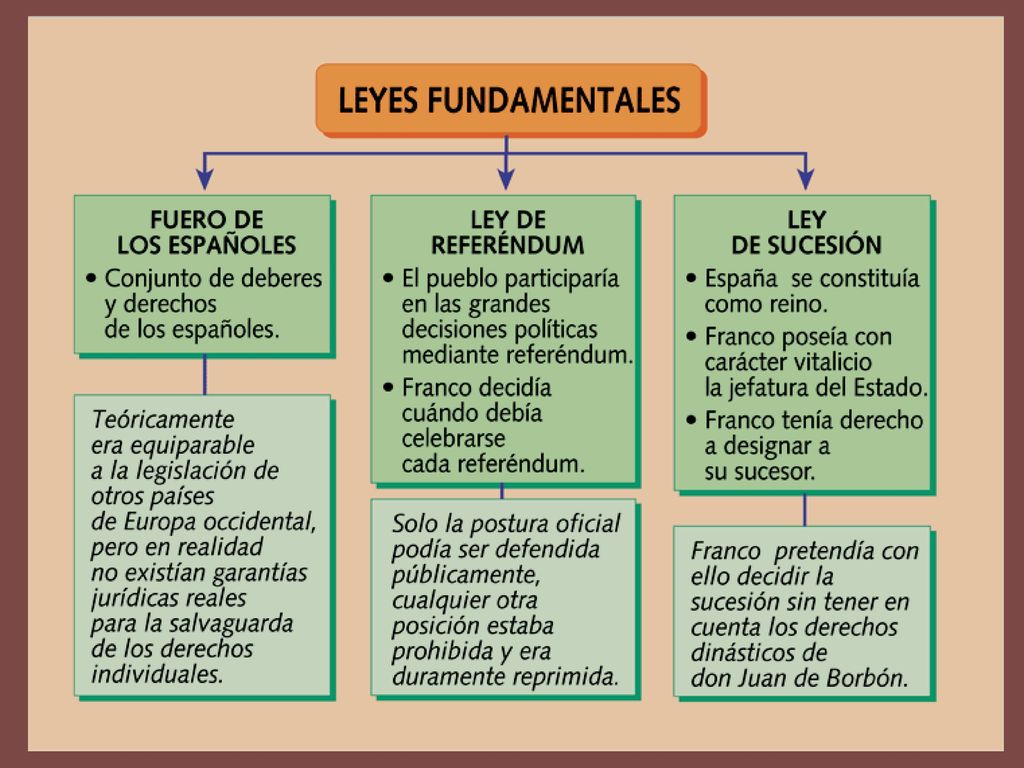 LEYES FUNDAMENTALES

FUERO DE LOS ESPAÑOLES

• Conjunto de deberes y derechos de los españoles.

Teóricamente era equiparable a la legislación de otros países de Europa occidental, pero en realidad no existían garantías jurídicas reales para la salvaguarda de los derechos individuales.

LEY DE REFERÉNDUM

• El pueblo participaría en las grandes decisiones políticas mediante referéndum.

• Franco decidía cuándo debía celebrarse cada referéndum.

Solo la postura oficial podía ser defendida públicamente, cualquier otra posición estaba prohibida y era duramente reprimida.

LEY DE SUCESIÓN

• España se constituía como reino.

• Franco poseía con carácter vitalicio la jefatura del Estado.

• Franco tenía derecho a designar a su sucesor.

Franco pretendía con ello decidir la sucesión sin tener en cuenta los derechos dinásticos de don Juan de Borbón.